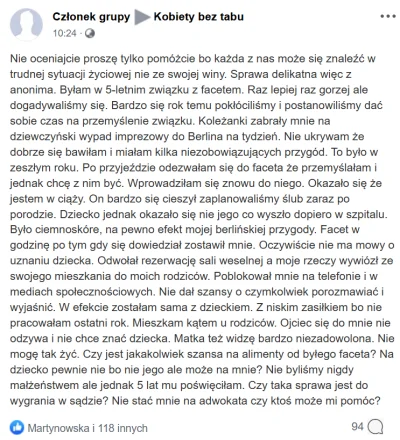 Członek grupy ▶ Kobiety bez tabu
10:24 ·

Nie oceniajcie proszę tylko pomóżcie bo każda z nas może się znaleźć w trudnej sytuacji życiowej nie ze swojej winy. Sprawa delikatna więc z anonima. Byłam w 5-letnim związku z facetem. Raz lepiej raz gorzej ale dogadywaliśmy się. Bardzo się rok temu pokłóciliśmy i postanowiliśmy dać sobie czas na przemyślenie związku. Koleżanki zabrały mnie na dziewczyński wypad imprezowy do Berlina na tydzień. Nie ukrywam że dobrze się bawiłam i miałam kilka niezobowiązujących przygód. To było w zeszłym roku. Po przyjeździe odezwałam się do faceta że przemyślałam i jednak chcę z nim być. Wprowadziłam się znowu do niego. Okazało się że jestem w ciąży. On bardzo się cieszył zaplanowaliśmy ślub zaraz po porodzie. Dziecko jednak okazało się nie jego co wyszło dopiero w szpitalu. Było ciemnoskóre, na pewno efekt mojej berlińskiej przygody. Facet w godzinę po tym gdy się dowiedział zostawił mnie. Oczywiście nie ma mowy o uznaniu dziecka. Odwołał rezerwację sali weselnej a moje rzeczy wywiózł ze swojego mieszkania do moich rodziców. Poblokował mnie na telefonie i w mediach społecznościowych. Nie dał szansy o czymkolwiek porozmawiać i wyjaśnić. W efekcie zostałam sama z dzieckiem. Z niskim zasiłkiem bo nie pracowałam ostatni rok. Mieszkam kątem u rodziców. Ojciec się do mnie nie odzywa i nie chce znać dziecka. Matka też widzę bardzo niezadowolona. Nie mogę tak żyć. Czy jest jakakolwiek szansa na alimenty od byłego faceta? Na dziecko pewnie nie bo nie jego ale może na mnie? Nie byliśmy nigdy małżeństwem ale jednak 5 lat mu poświęciłam. Czy taka sprawa jest do wygrania w sądzie? Nie stać mnie na adwokata czy ktoś może mi pomóc?

Martynowska i 118 innych
94